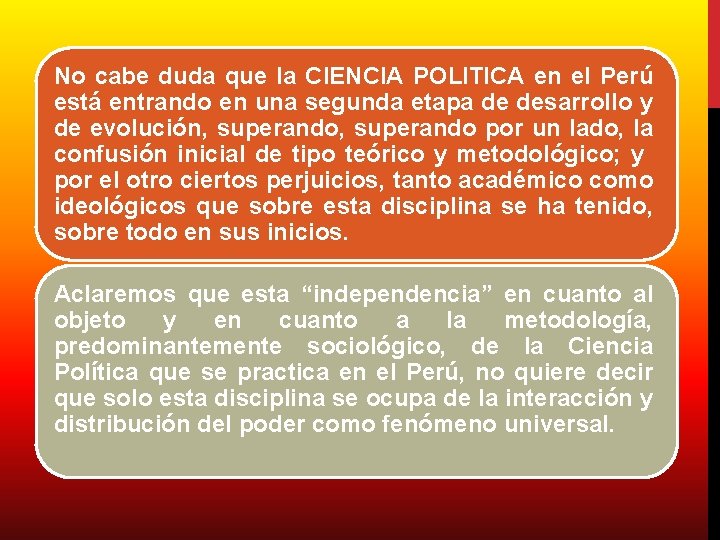 No cabe duda que la CIENCIA POLITICA en el Perú está entrando en una segunda etapa de desarrollo y de evolución, superando, superando por un lado, la confusión inicial de tipo teórico y metodológico; y por el otro ciertos perjuicios, tanto académico como ideológicos que sobre esta disciplina se ha tenido, sobre todo en sus inicios.

Aclaremos que esta “independencia” en cuanto al objeto y en cuanto a la metodología, predominantemente sociológico, de la Ciencia Política que se practica en el Perú, no quiere decir que solo esta disciplina se ocupa de la interacción y distribución del poder como fenómeno universal.